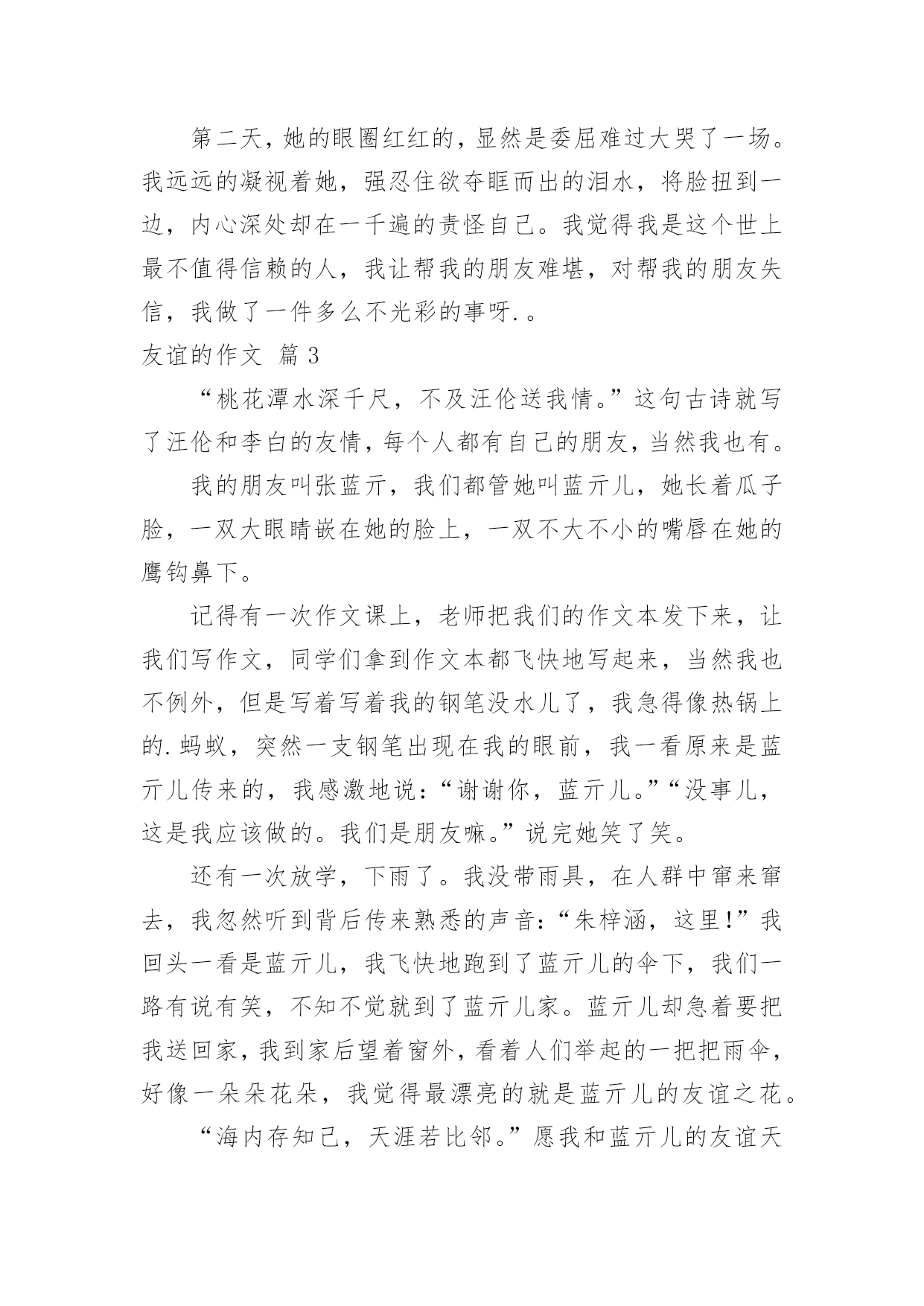 第二天，她的眼圈红红的，显然是委屈难过大哭了一场。我远远的凝视着她，强忍住欲夺眶而出的泪水，将脸扭到一边，内心深处却在一千遍的责怪自己。我觉得我是这个世上最不值得信赖的人，我让帮我的朋友难堪，对帮我的朋友失信，我做了一件多么不光彩的事呀.。

友谊的作文 篇3

“桃花潭水深千尺，不及汪伦送我情。”这句古诗就写了汪伦和李白的友情，每个人都有自己的朋友，当然我也有。

我的朋友叫张蓝亓，我们都管她叫蓝亓儿，她长着瓜子脸，一双大眼睛嵌在她的脸上，一双不大不小的嘴唇在她的鹰钩鼻下。

记得有一次作文课上，老师把我们的作文本发下来，让我们写作文，同学们拿到作文本都飞快地写起来，当然我也不例外，但是写着写着我的钢笔没水儿了，我急得像热锅上的.蚂蚁，突然一支钢笔出现在我的眼前，我一看原来是蓝亓儿传来的，我感激地说：“谢谢你，蓝亓儿。”“没事儿，这是我应该做的。我们是朋友嘛。”说完她笑了笑。

还有一次放学，下雨了。我没带雨具，在人群中窜来窜去，我忽然听到背后传来熟悉的声音：“朱梓涵，这里!”我回头一看是蓝亓儿，我飞快地跑到了蓝亓儿的伞下，我们一路有说有笑，不知不觉就到了蓝亓儿家。蓝亓儿却急着要把我送回家，我到家后望着窗外，看着人们举起的一把把雨伞，好像一朵朵花朵，我觉得最漂亮的就是蓝亓儿的友谊之花。

“海内存知己，天涯若比邻。”愿我和蓝亓儿的友谊天